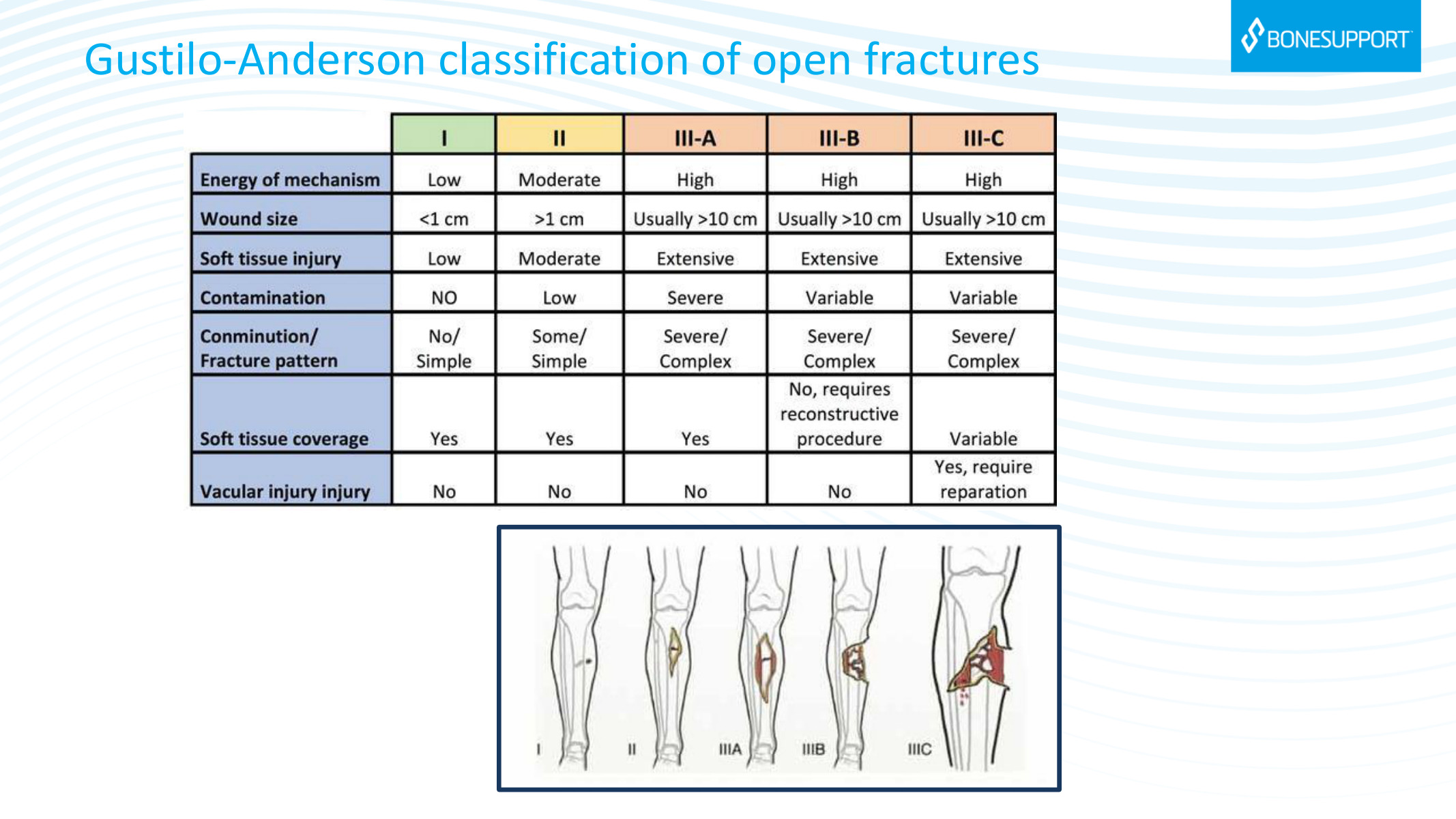 Gustilo-Anderson classification of open fractures

BONESUPPORT

| | I | II | III-A | III-B | III-C |
|---|---|---|---|---|---|
| Energy of mechanism | Low | Moderate | High | High | High |
| Wound size | <1 cm | >1 cm | Usually >10 cm | Usually >10 cm | Usually >10 cm |
| Soft tissue injury | Low | Moderate | Extensive | Extensive | Extensive |
| Contamination | NO | Low | Severe | Variable | Variable |
| Conminution/ Fracture pattern | No/ Simple | Some/ Simple | Severe/ Complex | Severe/ Complex | Severe/ Complex |
| Soft tissue coverage | Yes | Yes | Yes | No, requires reconstructive procedure | Variable |
| Vacular injury injury | No | No | No | No | Yes, require reparation |

I II IIIA IIIB IIIC